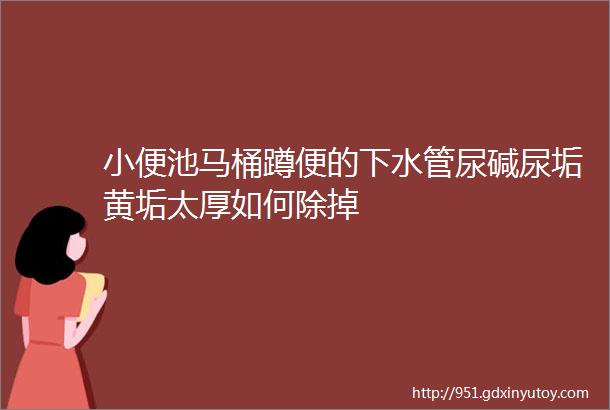 小便池马桶蹲便的下水管尿碱尿垢黄垢太厚如何除掉

http://951.gdxinyutoy.com